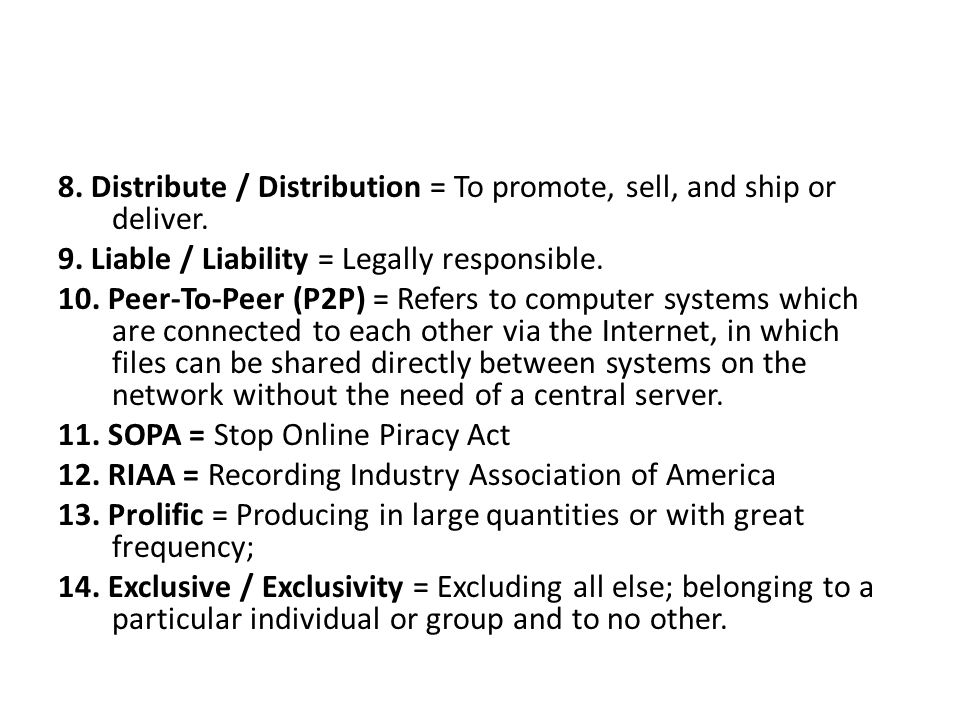 8. Distribute / Distribution = To promote, sell, and ship or deliver.

9. Liable / Liability = Legally responsible.

10. Peer-To-Peer (P2P) = Refers to computer systems which are connected to each other via the Internet, in which files can be shared directly between systems on the network without the need of a central server.

11. SOPA = Stop Online Piracy Act

12. RIAA = Recording Industry Association of America

13. Prolific = Producing in large quantities or with great frequency;

14. Exclusive / Exclusivity = Excluding all else; belonging to a particular individual or group and to no other.